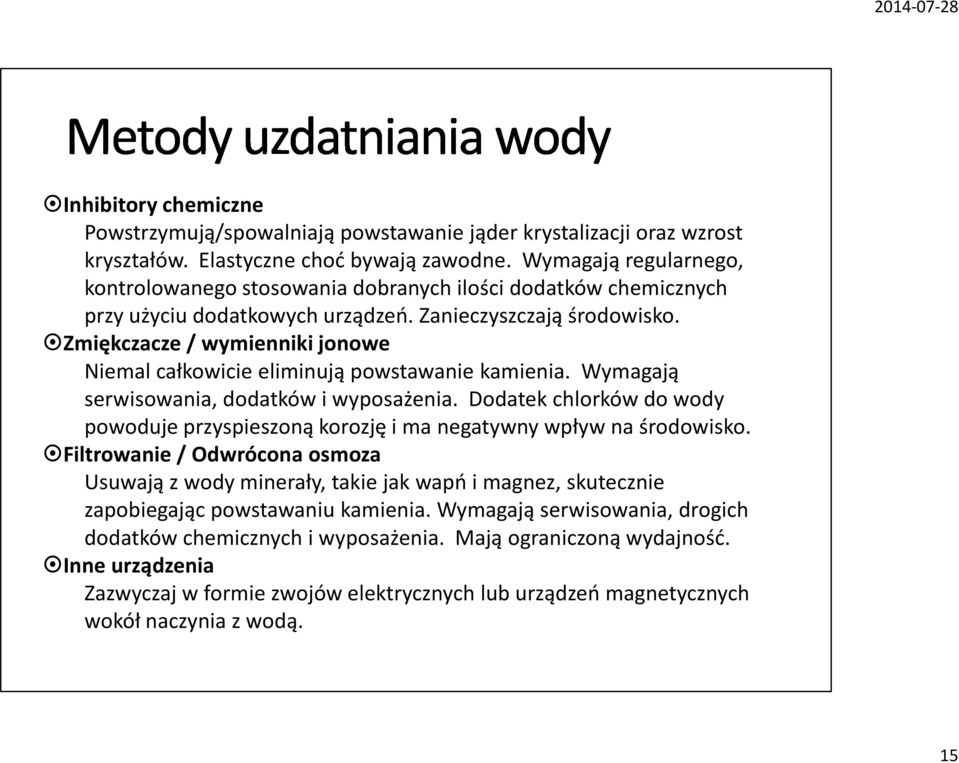 2014-07-28

Metody uzdatniania wody

Inhibitory chemiczne
Powstrzymują/spowalniają powstawanie jąder krystalizacji oraz wzrost kryształów. Elastyczne choć bywają zawodne. Wymagają regularnego, kontrolowanego stosowania dobranych ilości dodatków chemicznych przy użyciu dodatkowych urządzeń. Zanieczyszczają środowisko.

Zmiękczacze / wymienniki jonowe
Niemal całkowicie eliminują powstawanie kamienia. Wymagają serwisowania, dodatków i wyposażenia. Dodatek chlorków do wody powoduje przyspieszoną korozję i ma negatywny wpływ na środowisko.

Filtrowanie / Odwrócona osmoza
Usuwają z wody minerały, takie jak wapń i magnez, skutecznie zapobiegając powstawaniu kamienia. Wymagają serwisowania, drogich dodatków chemicznych i wyposażenia. Mają ograniczoną wydajność.

Inne urządzenia
Zazwyczaj w formie zwojów elektrycznych lub urządzeń magnetycznych wokół naczynia z wodą.

15